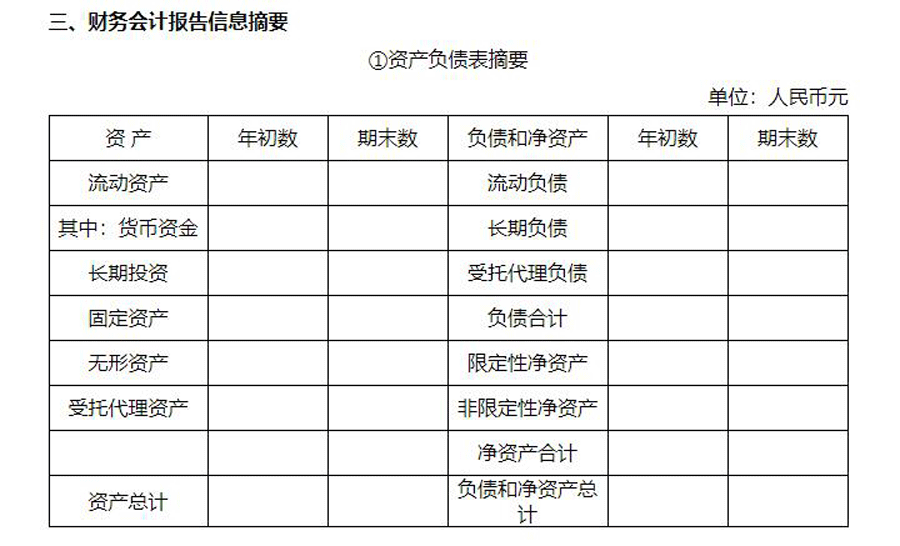 三、财务会计报告信息摘要

①资产负债表摘要

单位：人民币元

| 资 产 | 年初数 | 期末数 | 负债和净资产 | 年初数 | 期末数 |
|---|---|---|---|---|---|
| 流动资产 | | | 流动负债 | | |
| 其中：货币资金 | | | 长期负债 | | |
| 长期投资 | | | 受托代理负债 | | |
| 固定资产 | | | 负债合计 | | |
| 无形资产 | | | 限定性净资产 | | |
| 受托代理资产 | | | 非限定性净资产 | | |
| | | | 净资产合计 | | |
| 资产总计 | | | 负债和净资产总计 | | |